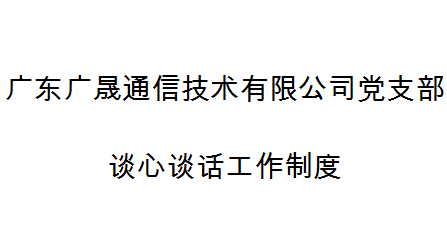 广东广晟通信技术有限公司党支部

谈心谈话工作制度